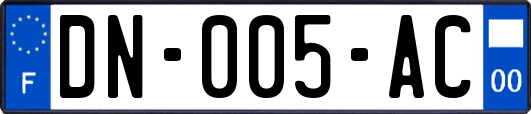 F
DN-005-AC
00